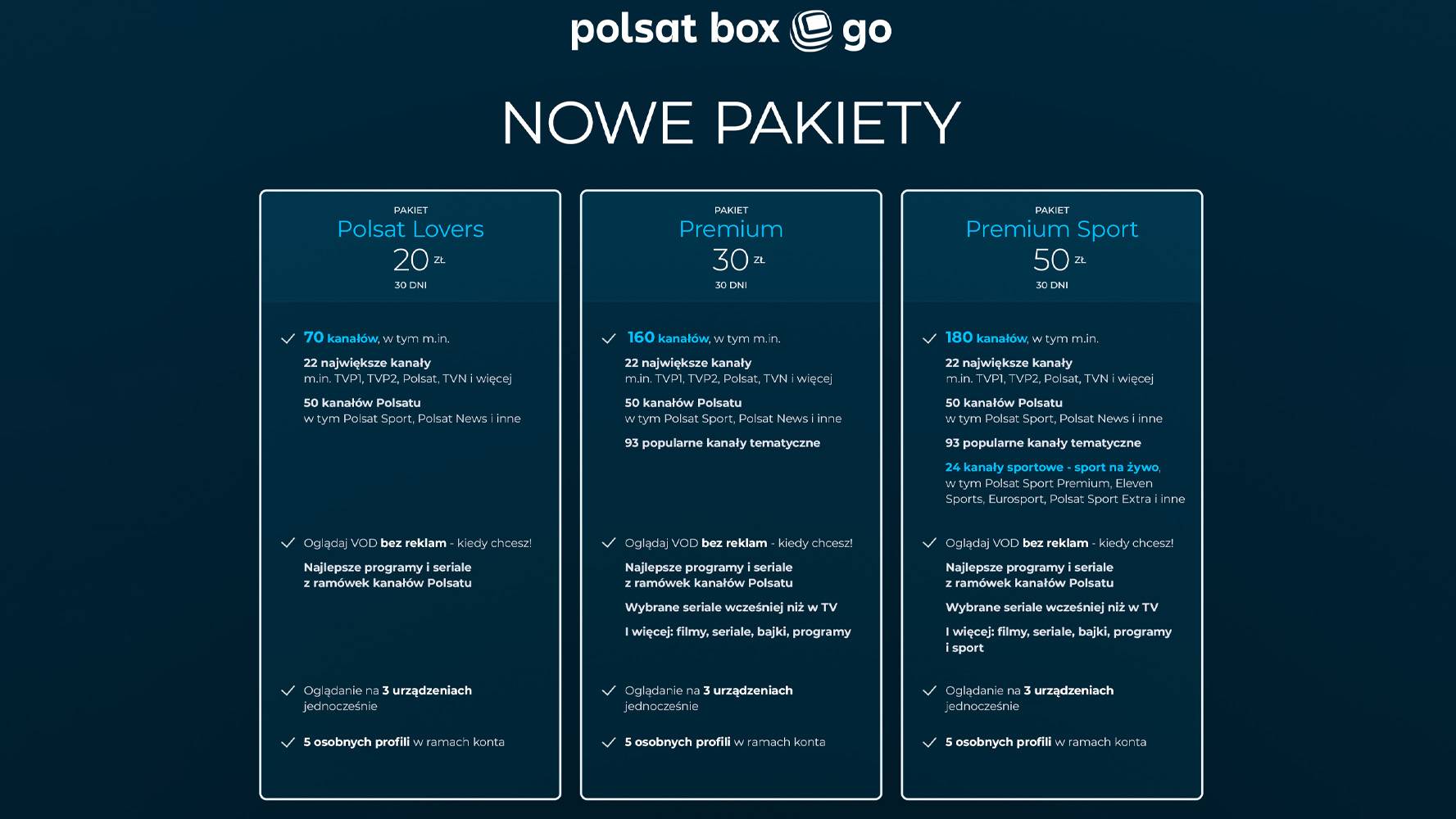 polsat box go

NOWE PAKIETY

PAKIET
Polsat Lovers
20 ZŁ
30 DNI

70 kanałów, w tym m.in.
22 największe kanały
m.in. TVP1, TVP2, Polsat, TVN i więcej
50 kanałów Polsatu
w tym Polsat Sport, Polsat News i inne

Oglądaj VOD bez reklam - kiedy chcesz!
Najlepsze programy i seriale z ramówek kanałów Polsatu

Oglądanie na 3 urządzeniach jednocześnie

5 osobnych profili w ramach konta

PAKIET
Premium
30 ZŁ
30 DNI

160 kanałów, w tym m.in.
22 największe kanały
m.in. TVP1, TVP2, Polsat, TVN i więcej
50 kanałów Polsatu
w tym Polsat Sport, Polsat News i inne
93 popularne kanały tematyczne

Oglądaj VOD bez reklam - kiedy chcesz!
Najlepsze programy i seriale z ramówek kanałów Polsatu
Wybrane seriale wcześniej niż w TV
I więcej: filmy, seriale, bajki, programy

Oglądanie na 3 urządzeniach jednocześnie

5 osobnych profili w ramach konta

PAKIET
Premium Sport
50 ZŁ
30 DNI

180 kanałów, w tym m.in.
22 największe kanały
m.in. TVP1, TVP2, Polsat, TVN i więcej
50 kanałów Polsatu
w tym Polsat Sport, Polsat News i inne
93 popularne kanały tematyczne
24 kanały sportowe - sport na żywo, w tym Polsat Sport Premium, Eleven Sports, Eurosport, Polsat Sport Extra i inne

Oglądaj VOD bez reklam - kiedy chcesz!
Najlepsze programy i seriale z ramówek kanałów Polsatu
Wybrane seriale wcześniej niż w TV
I więcej: filmy, seriale, bajki, programy i sport

Oglądanie na 3 urządzeniach jednocześnie

5 osobnych profili w ramach konta